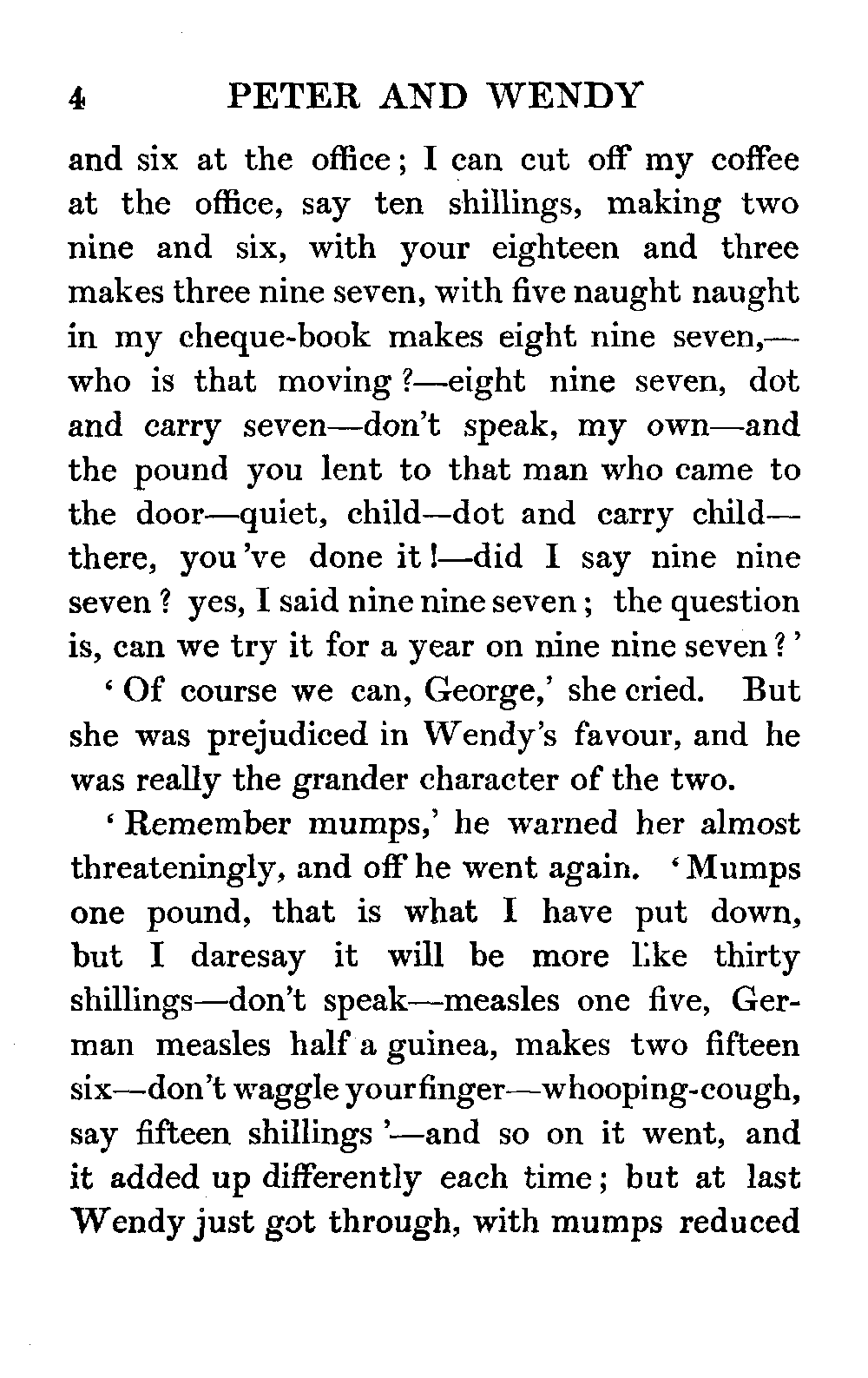 4 PETER AND WENDY

and six at the office; I can cut off my coffee at the office, say ten shillings, making two nine and six, with your eighteen and three makes three nine seven, with five naught naught in my cheque-book makes eight nine seven,—who is that moving?—eight nine seven, dot and carry seven—don't speak, my own—and the pound you lent to that man who came to the door—quiet, child—dot and carry child—there, you've done it!—did I say nine nine seven? yes, I said nine nine seven; the question is, can we try it for a year on nine nine seven?'

'Of course we can, George,' she cried. But she was prejudiced in Wendy's favour, and he was really the grander character of the two.

'Remember mumps,' he warned her almost threateningly, and off he went again. 'Mumps one pound, that is what I have put down, but I daresay it will be more like thirty shillings—don't speak—measles one five, German measles half a guinea, makes two fifteen six—don't waggle your finger—whooping-cough, say fifteen shillings'—and so on it went, and it added up differently each time; but at last Wendy just got through, with mumps reduced